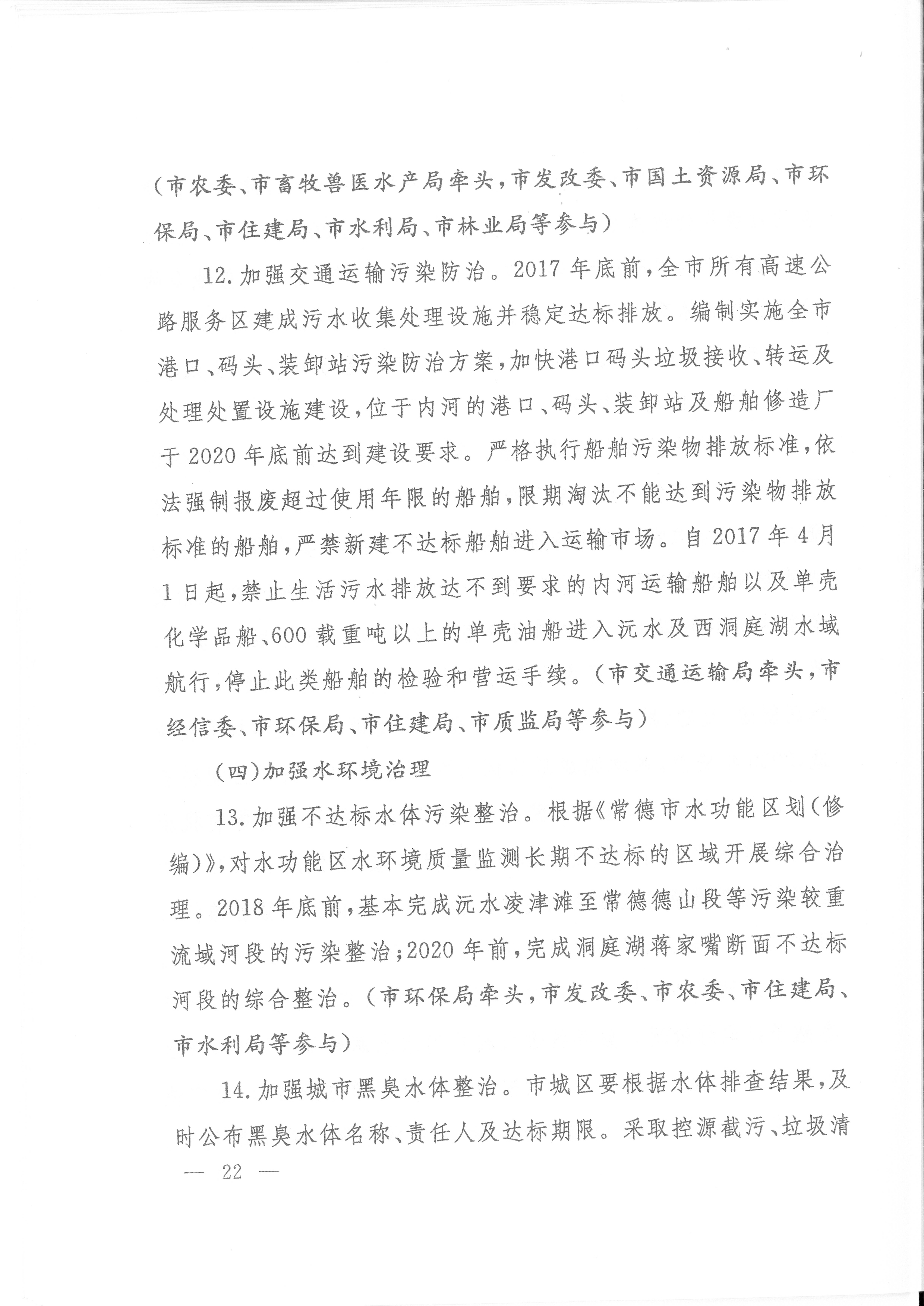 （市农委、市畜牧兽医水产局牵头，市发改委、市国土资源局、市环保局、市住建局、市水利局、市林业局等参与）

12.加强交通运输污染防治。2017年底前，全市所有高速公路服务区建成污水收集处理设施并稳定达标排放。编制实施全市港口、码头、装卸站污染防治方案，加快港口码头垃圾接收、转运及处理处置设施建设，位于内河的港口、码头、装卸站及船舶修造厂于2020年底前达到建设要求。严格执行船舶污染物排放标准，依法强制报废超过使用年限的船舶，限期淘汰不能达到污染物排放标准的船舶，严禁新建不达标船舶进入运输市场。自2017年4月1日起，禁止生活污水排放达不到要求的内河运输船舶以及单壳化学品船、600载重吨以上的单壳油船进入沅水及西洞庭湖水域航行，停止此类船舶的检验和营运手续。（市交通运输局牵头，市经信委、市环保局、市住建局、市质监局等参与）

（四）加强水环境治理

13.加强不达标水体污染整治。根据《常德市水功能区划（修编）》，对水功能区水环境质量监测长期不达标的区域开展综合治理。2018年底前，基本完成沅水凌津滩至常德德山段等污染较重流域河段的污染整治；2020年前，完成洞庭湖蒋家嘴断面不达标河段的综合整治。（市环保局牵头，市发改委、市农委、市住建局、市水利局等参与）

14.加强城市黑臭水体整治。市城区要根据水体排查结果，及时公布黑臭水体名称、责任人及达标期限。采取控源截污、垃圾清

— 22 —